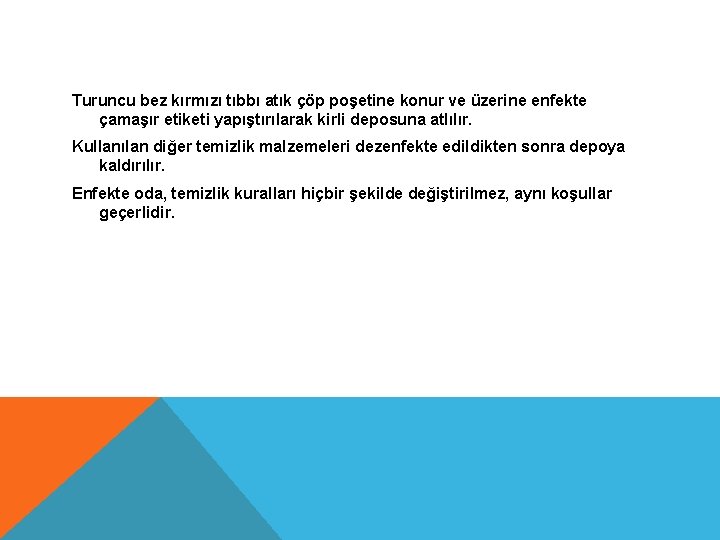 Turuncu bez kırmızı tıbbı atık çöp poşetine konur ve üzerine enfekte çamaşır etiketi yapıştırılarak kirli deposuna atlılır.

Kullanılan diğer temizlik malzemeleri dezenfekte edildikten sonra depoya kaldırılır.

Enfekte oda, temizlik kuralları hiçbir şekilde değiştirilmez, aynı koşullar geçerlidir.